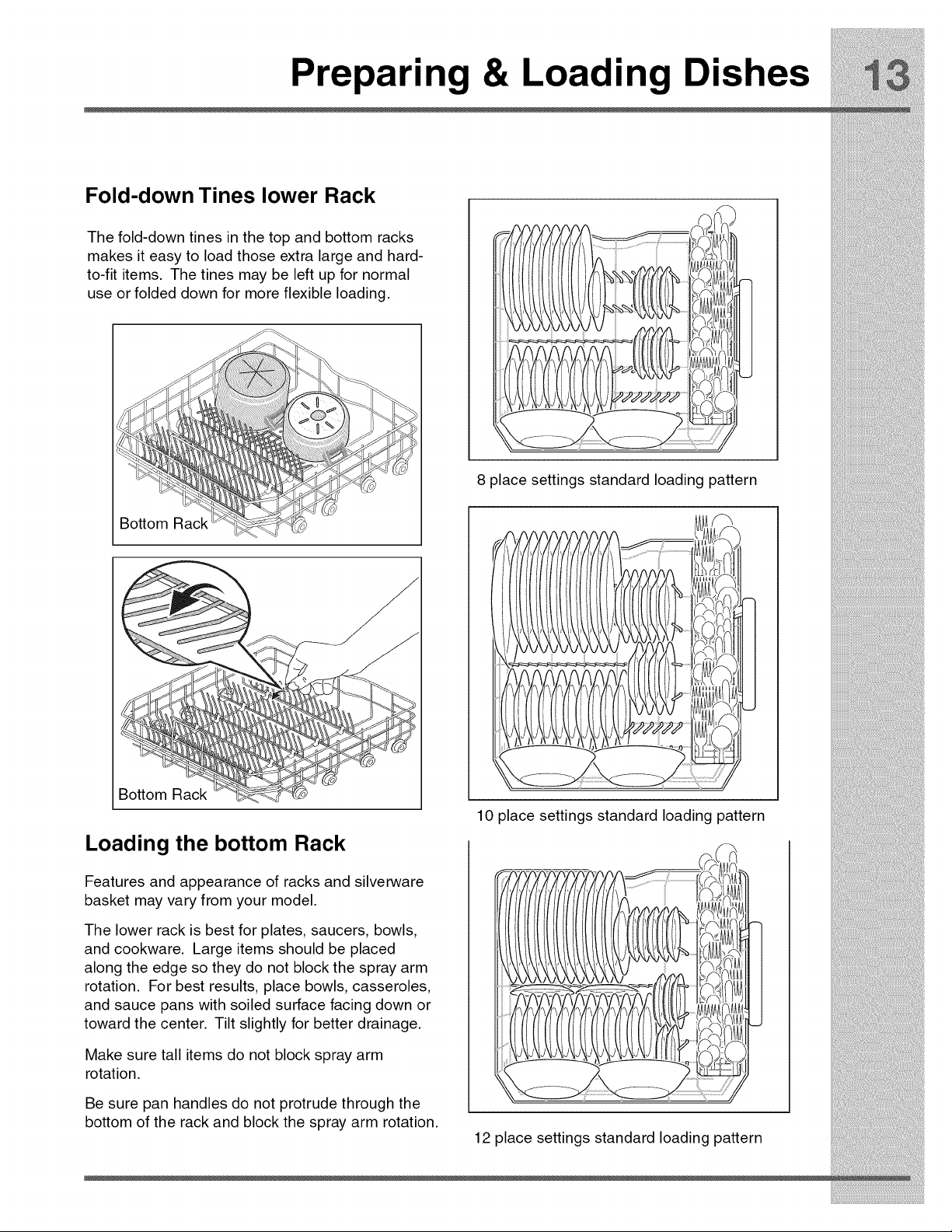 Preparing & Loading Dishes 13

Fold-down Tines lower Rack

The fold-down tines in the top and bottom racks makes it easy to load those extra large and hard-to-fit items. The tines may be left up for normal use or folded down for more flexible loading.

Bottom Rack

Bottom Rack

Loading the bottom Rack

Features and appearance of racks and silverware basket may vary from your model.

The lower rack is best for plates, saucers, bowls, and cookware. Large items should be placed along the edge so they do not block the spray arm rotation. For best results, place bowls, casseroles, and sauce pans with soiled surface facing down or toward the center. Tilt slightly for better drainage.

Make sure tall items do not block spray arm rotation.

Be sure pan handles do not protrude through the bottom of the rack and block the spray arm rotation.

8 place settings standard loading pattern

10 place settings standard loading pattern

12 place settings standard loading pattern